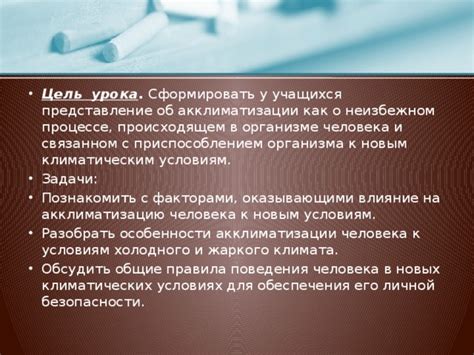 • Цель урока. Сформировать у учащихся представление об акклиматизации как о неизбежном процессе, происходящем в организме человека и связанном с приспособлением организма к новым климатическим условиям.
• Задачи:
• Познакомить с факторами, оказывающими влияние на акклиматизацию человека к новым условиям.
• Разобрать особенности акклиматизации человека к условиям холодного и жаркого климата.
• Обсудить общие правила поведения человека в новых климатических условиях для обеспечения его личной безопасности.